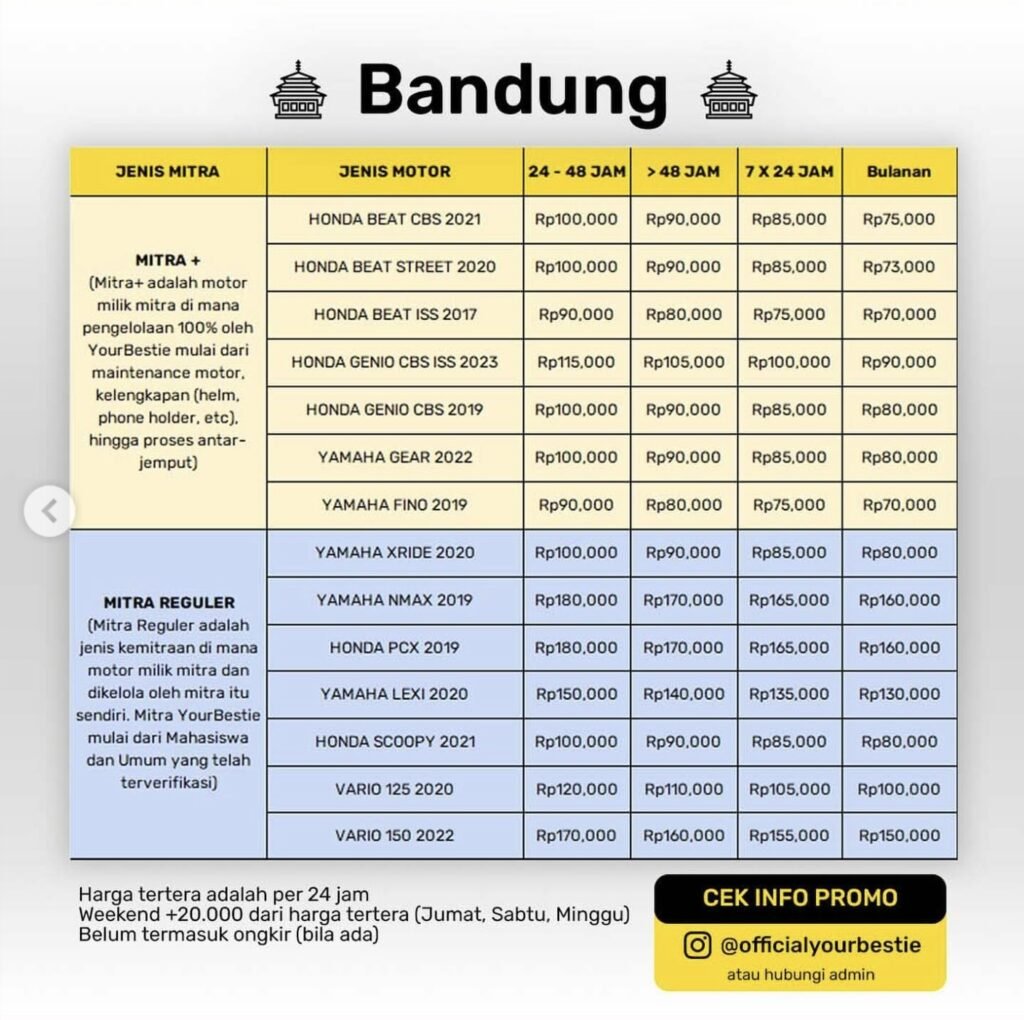 Bandung

| JENIS MITRA | JENIS MOTOR | 24 - 48 JAM | > 48 JAM | 7 X 24 JAM | Bulanan |
|---|---|---|---|---|---|
| MITRA + (Mitra+ adalah motor milik mitra di mana pengelolaan 100% oleh YourBestie mulai dari maintenance motor, kelengkapan (helm, phone holder, etc), hingga proses antar-jemput) | HONDA BEAT CBS 2021 | Rp100,000 | Rp90,000 | Rp85,000 | Rp75,000 |
| | HONDA BEAT STREET 2020 | Rp100,000 | Rp90,000 | Rp85,000 | Rp73,000 |
| | HONDA BEAT ISS 2017 | Rp90,000 | Rp80,000 | Rp75,000 | Rp70,000 |
| | HONDA GENIO CBS ISS 2023 | Rp115,000 | Rp105,000 | Rp100,000 | Rp90,000 |
| | HONDA GENIO CBS 2019 | Rp100,000 | Rp90,000 | Rp85,000 | Rp80,000 |
| | YAMAHA GEAR 2022 | Rp100,000 | Rp90,000 | Rp85,000 | Rp80,000 |
| | YAMAHA FINO 2019 | Rp90,000 | Rp80,000 | Rp75,000 | Rp70,000 |
| MITRA REGULER (Mitra Reguler adalah jenis kemitraan di mana motor milik mitra dan dikelola oleh mitra itu sendiri. Mitra YourBestie mulai dari Mahasiswa dan Umum yang telah terverifikasi) | YAMAHA XRIDE 2020 | Rp100,000 | Rp90,000 | Rp85,000 | Rp80,000 |
| | YAMAHA NMAX 2019 | Rp180,000 | Rp170,000 | Rp165,000 | Rp160,000 |
| | HONDA PCX 2019 | Rp180,000 | Rp170,000 | Rp165,000 | Rp160,000 |
| | YAMAHA LEXI 2020 | Rp150,000 | Rp140,000 | Rp135,000 | Rp130,000 |
| | HONDA SCOOPY 2021 | Rp100,000 | Rp90,000 | Rp85,000 | Rp80,000 |
| | VARIO 125 2020 | Rp120,000 | Rp110,000 | Rp105,000 | Rp100,000 |
| | VARIO 150 2022 | Rp170,000 | Rp160,000 | Rp155,000 | Rp150,000 |

Harga tertera adalah per 24 jam
Weekend +20.000 dari harga tertera (Jumat, Sabtu, Minggu)
Belum termasuk ongkir (bila ada)

CEK INFO PROMO
@officialyourbestie
atau hubungi admin